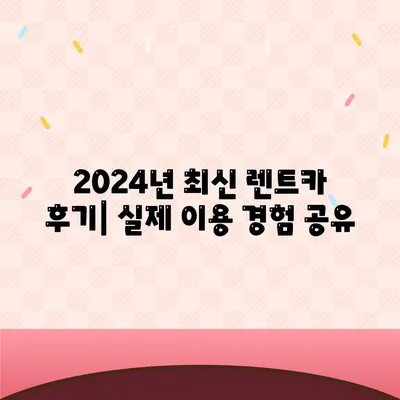 2024년 최신 렌트카 후기| 실제 이용 경험 공유